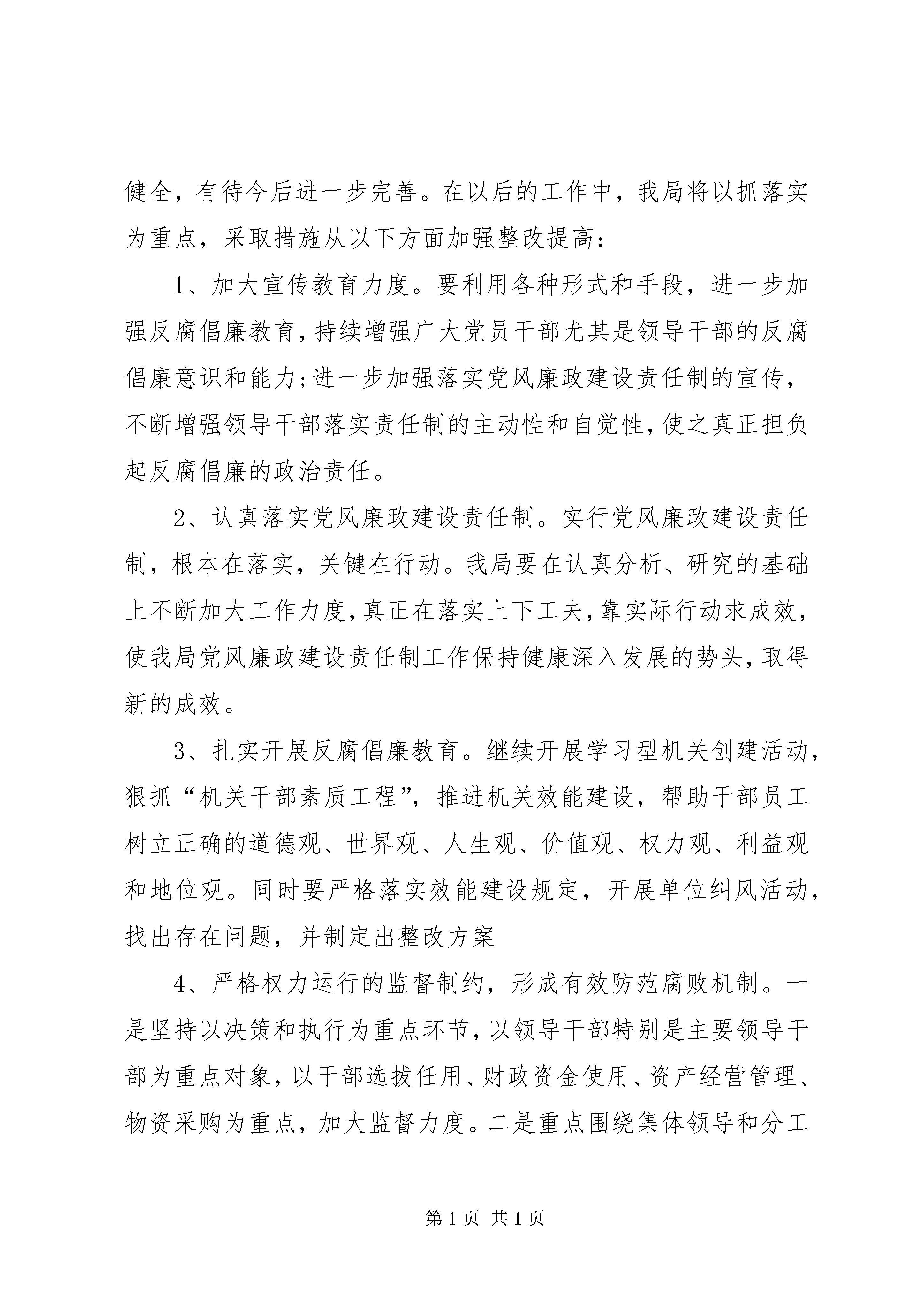 健全，有待今后进一步完善。在以后的工作中，我局将以抓落实为重点，采取措施从以下方面加强整改提高：

1、加大宣传教育力度。要利用各种形式和手段，进一步加强反腐倡廉教育，持续增强广大党员干部尤其是领导干部的反腐倡廉意识和能力；进一步加强落实党风廉政建设责任制的宣传，不断增强领导干部落实责任制的主动性和自觉性，使之真正担负起反腐倡廉的政治责任。

2、认真落实党风廉政建设责任制。实行党风廉政建设责任制，根本在落实，关键在行动。我局要在认真分析、研究的基础上不断加大工作力度，真正在落实上下工夫，靠实际行动求成效，使我局党风廉政建设责任制工作保持健康深入发展的势头，取得新的成效。

3、扎实开展反腐倡廉教育。继续开展学习型机关创建活动，狠抓“机关干部素质工程”，推进机关效能建设，帮助干部员工树立正确的道德观、世界观、人生观、价值观、权力观、利益观和地位观。同时要严格落实效能建设规定，开展单位纠风活动，找出存在问题，并制定出整改方案

4、严格权力运行的监督制约，形成有效防范腐败机制。一是坚持以决策和执行为重点环节，以领导干部特别是主要领导干部为重点对象，以干部选拔任用、财政资金使用、资产经营管理、物资采购为重点，加大监督力度。二是重点围绕集体领导和分工

第 1 页 共 1 页